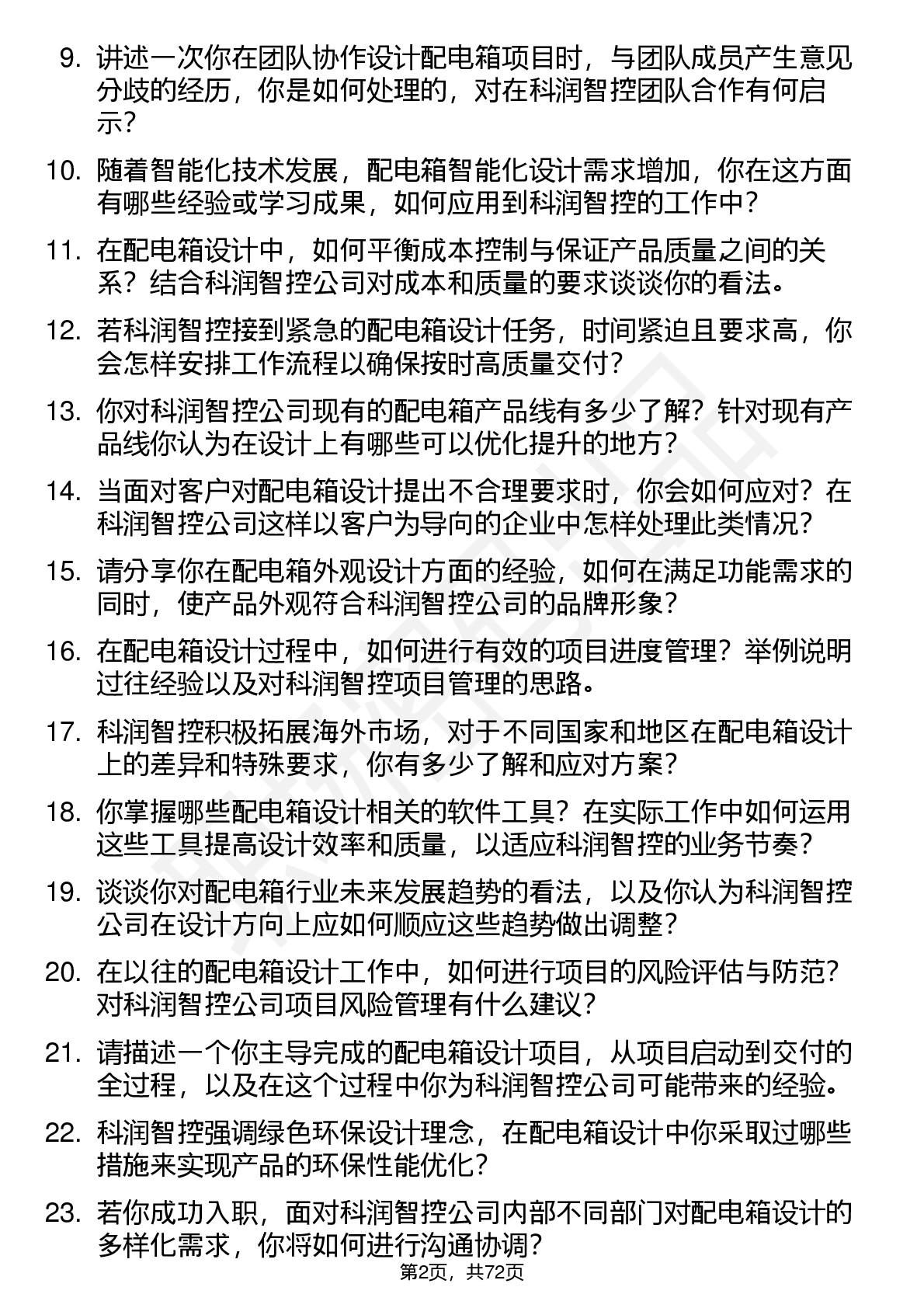 9. 讲述一次你在团队协作设计配电箱项目时，与团队成员产生意见分歧的经历，你是如何处理的，对在科润智控团队合作有何启示？

10. 随着智能化技术发展，配电箱智能化设计需求增加，你在这方面有哪些经验或学习成果，如何应用到科润智控的工作中？

11. 在配电箱设计中，如何平衡成本控制与保证产品质量之间的关系？结合科润智控公司对成本和质量的要求谈谈你的看法。

12. 若科润智控接到紧急的配电箱设计任务，时间紧迫且要求高，你会怎样安排工作流程以确保按时高质量交付？

13. 你对科润智控公司现有的配电箱产品线有多少了解？针对现有产品线你认为在设计上有哪些可以优化提升的地方？

14. 当面对客户对配电箱设计提出不合理要求时，你会如何应对？在科润智控公司这样以客户为导向的企业中怎样处理此类情况？

15. 请分享你在配电箱外观设计方面的经验，如何在满足功能需求的同时，使产品外观符合科润智控公司的品牌形象？

16. 在配电箱设计过程中，如何进行有效的项目进度管理？举例说明过往经验以及对科润智控项目管理的思路。

17. 科润智控积极拓展海外市场，对于不同国家和地区在配电箱设计上的差异和特殊要求，你有多少了解和应对方案？

18. 你掌握哪些配电箱设计相关的软件工具？在实际工作中如何运用这些工具提高设计效率和质量，以适应科润智控的业务节奏？

19. 谈谈你对配电箱行业未来发展趋势的看法，以及你认为科润智控公司在设计方向上应如何顺应这些趋势做出调整？

20. 在以往的配电箱设计工作中，如何进行项目的风险评估与防范？对科润智控公司项目风险管理有什么建议？

21. 请描述一个你主导完成的配电箱设计项目，从项目启动到交付的全过程，以及在这个过程中你为科润智控公司可能带来的经验。

22. 科润智控强调绿色环保设计理念，在配电箱设计中你采取过哪些措施来实现产品的环保性能优化？

23. 若你成功入职，面对科润智控公司内部不同部门对配电箱设计的多样化需求，你将如何进行沟通协调？

第2页，共72页